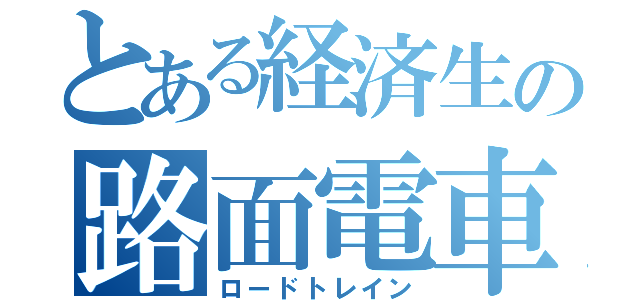 とある経済生の
路面電車
ロードトレイン